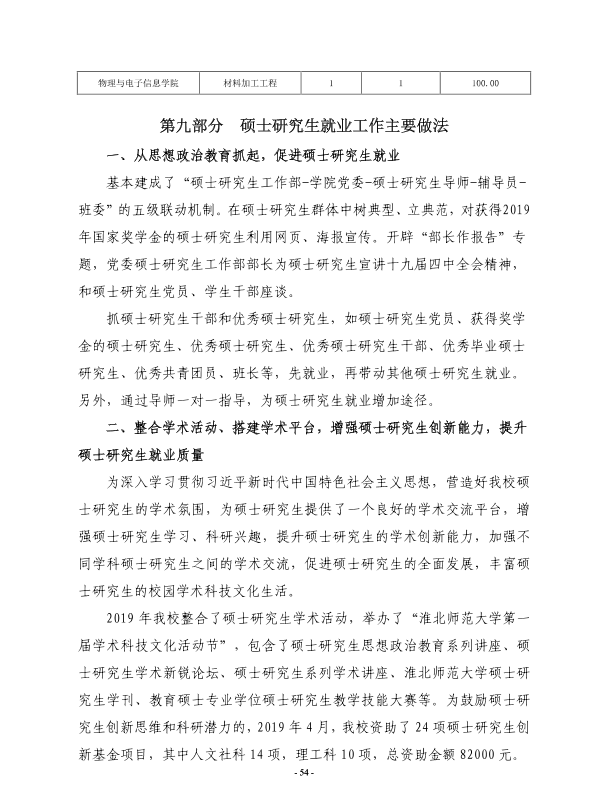 | 物理与电子信息学院 | 材料加工工程 | 1 | 1 | 100.00 |
|---|---|---|---|---|

第九部分 硕士研究生就业工作主要做法

一、从思想政治教育抓起，促进硕士研究生就业

基本建成了“硕士研究生工作部-学院党委-硕士研究生导师-辅导员-班委”的五级联动机制。在硕士研究生群体中树典型、立典范，对获得2019年国家奖学金的硕士研究生利用网页、海报宣传。开辟“部长作报告”专题，党委硕士研究生工作部部长为硕士研究生宣讲十九届四中全会精神，和硕士研究生党员、学生干部座谈。

抓硕士研究生干部和优秀硕士研究生，如硕士研究生党员、获得奖学金的硕士研究生、优秀硕士研究生、优秀硕士研究生干部、优秀毕业硕士研究生、优秀共青团员、班长等，先就业，再带动其他硕士研究生就业。另外，通过导师一对一指导，为硕士研究生就业增加途径。

二、整合学术活动、搭建学术平台，增强硕士研究生创新能力，提升硕士研究生就业质量

为深入学习贯彻习近平新时代中国特色社会主义思想，营造好我校硕士研究生的学术氛围，为硕士研究生提供了一个良好的学术交流平台，增强硕士研究生学习、科研兴趣，提升硕士研究生的学术创新能力，加强不同学科硕士研究生之间的学术交流，促进硕士研究生的全面发展，丰富硕士研究生的校园学术科技文化生活。

2019年我校整合了硕士研究生学术活动，举办了“淮北师范大学第一届学术科技文化活动节”，包含了硕士研究生思想政治教育系列讲座、硕士研究生学术新锐论坛、硕士研究生系列学术讲座、淮北师范大学硕士研究生学刊、教育硕士专业学位硕士研究生教学技能大赛等。为鼓励硕士研究生创新思维和科研潜力的，2019年4月，我校资助了24项硕士研究生创新基金项目，其中人文社科14项，理工科10项，总资助金额82000元。

- 54 -